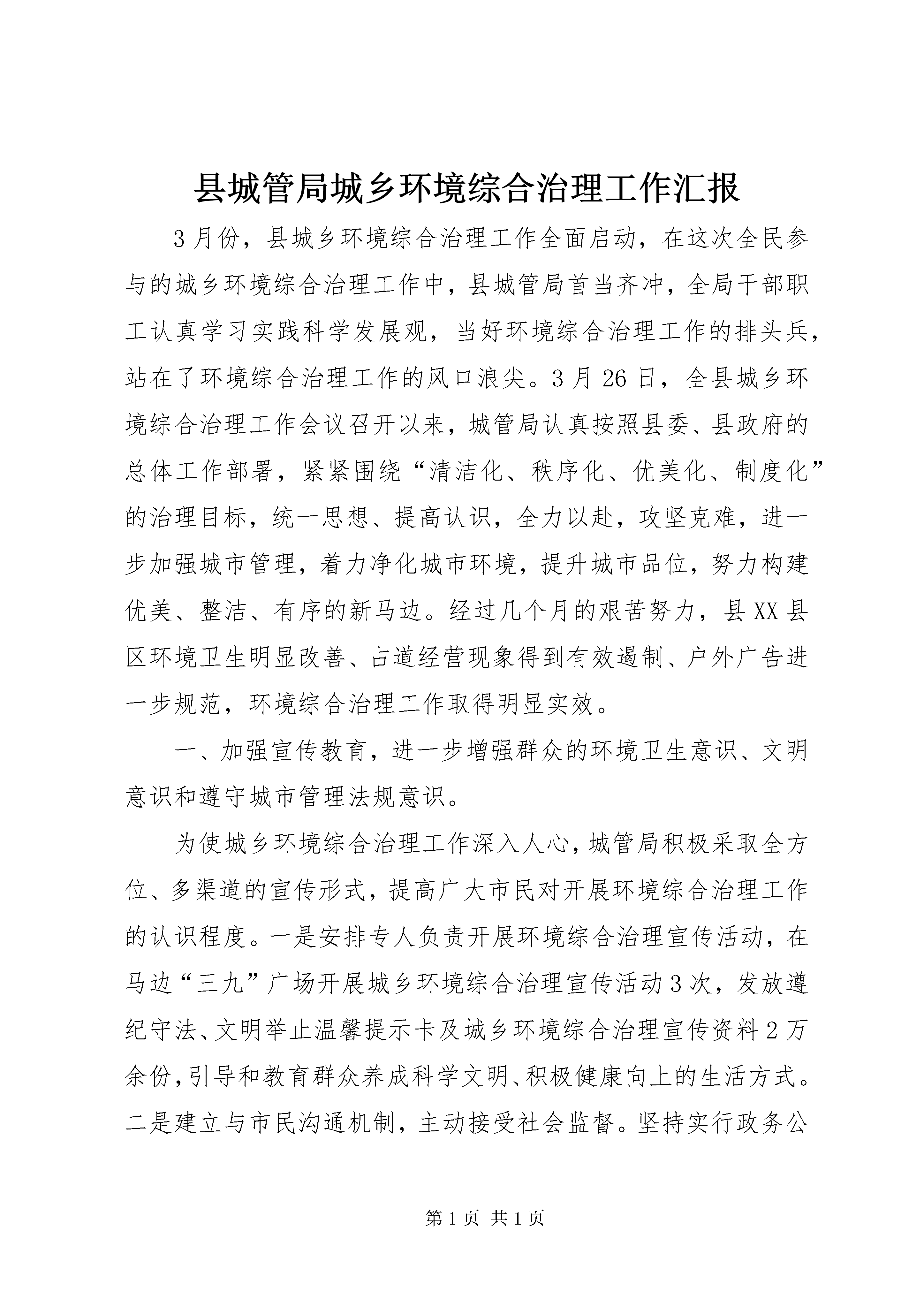 县城管局城乡环境综合治理工作汇报

3月份，县城乡环境综合治理工作全面启动，在这次全民参与的城乡环境综合治理工作中，县城管局首当齐冲，全局干部职工认真学习实践科学发展观，当好环境综合治理工作的排头兵，站在了环境综合治理工作的风口浪尖。3月26日，全县城乡环境综合治理工作会议召开以来，城管局认真按照县委、县政府的总体工作部署，紧紧围绕“清洁化、秩序化、优美化、制度化”的治理目标，统一思想、提高认识，全力以赴，攻坚克难，进一步加强城市管理，着力净化城市环境，提升城市品位，努力构建优美、整洁、有序的新马边。经过几个月的艰苦努力，县XX县区环境卫生明显改善、占道经营现象得到有效遏制、户外广告进一步规范，环境综合治理工作取得明显实效。

一、加强宣传教育，进一步增强群众的环境卫生意识、文明意识和遵守城市管理法规意识。

为使城乡环境综合治理工作深入人心，城管局积极采取全方位、多渠道的宣传形式，提高广大市民对开展环境综合治理工作的认识程度。一是安排专人负责开展环境综合治理宣传活动，在马边“三九”广场开展城乡环境综合治理宣传活动3次，发放遵纪守法、文明举止温馨提示卡及城乡环境综合治理宣传资料2万余份，引导和教育群众养成科学文明、积极健康向上的生活方式。二是建立与市民沟通机制，主动接受社会监督。坚持实行政务公

第1页 共1页